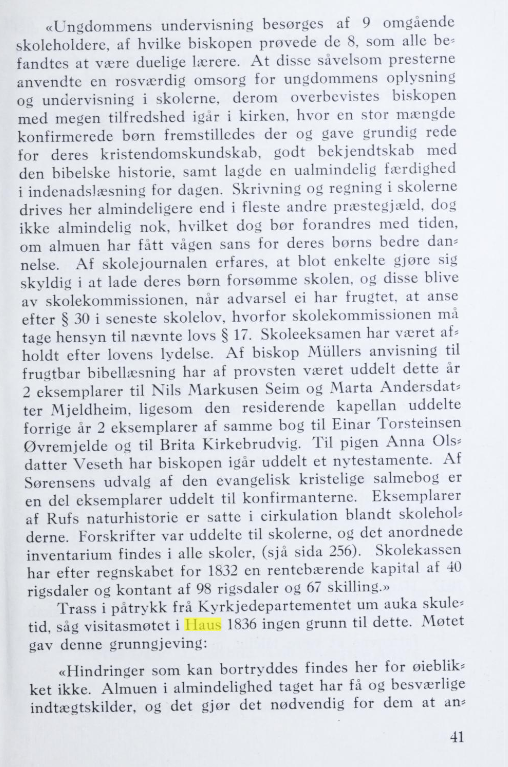 «Ungdommens undervisning besørges af 9 omgående skoleholdere, af hvilke biskopen prøvede de 8, som alle befandtes at være duelige lærere. At disse såvelsom presterne anvendte en rosværdig omsorg for ungdommens oplysning og undervisning i skolerne, derom overbevistes biskopen med megen tilfredshed igår i kirken, hvor en stor mængde konfirmerede børn fremstilledes der og gave grundig rede for deres kristendomskundskab, godt bekjendtskab med den bibelske historie, samt lagde en ualmindelig færdighed i indenadslæsning for dagen. Skrivning og regning i skolerne drives her almindeligere end i fleste andre præstegjæld, dog ikke almindelig nok, hvilket dog bør forandres med tiden, om almuen har fått vågen sans for deres børns bedre dannelse. Af skolejournalen erfares, at blot enkelte gjøre sig skyldig i at lade deres børn forsømme skolen, og disse blive av skolekommissionen, når advarsel ei har frugtet, at anse efter § 30 i seneste skolelov, hvorfor skolekommissionen må tage hensyn til nævnte lovs § 17. Skoleeksamen har været afholdt efter lovens lydelse. Af biskop Müllers anvisning til frugtbar bibellæsning har af provsten været uddelt dette år 2 eksemplarer til Nils Markusen Seim og Marta Andersdatter Mjeldheim, ligesom den residerende kapellan uddelte forrige år 2 eksemplarer af samme bog til Einar Torsteinsen Øvremjelde og til Brita Kirkebrudvig. Til pigen Anna Olsdatter Veseth har biskopen igår uddelt et nytestamente. Af Sørensens udvalg af den evangelisk kristelige salmebog er en del eksemplarer uddelt til konfirmanterne. Eksemplarer af Rufs naturhistorie er satte i cirkulation blandt skoleholderne. Forskrifter var uddelte til skolerne, og det anordnede inventarium findes i alle skoler, (sjå sida 256). Skolekassen har efter regnskabet for 1832 en rentebærende kapital af 40 rigsdaler og kontant af 98 rigsdaler og 67 skilling.»

Trass i påtrykk frå Kyrkjedepartementet um auka skuletid, såg visitasmøtet i Haus 1836 ingen grunn til dette. Møtet gav denne grunngjeving:

«Hindringer som kan bortryddes findes her for øieblikket ikke. Almuen i almindelighed taget har få og besværlige indtægtskilder, og det gjør det nødvendig for dem at an-

41